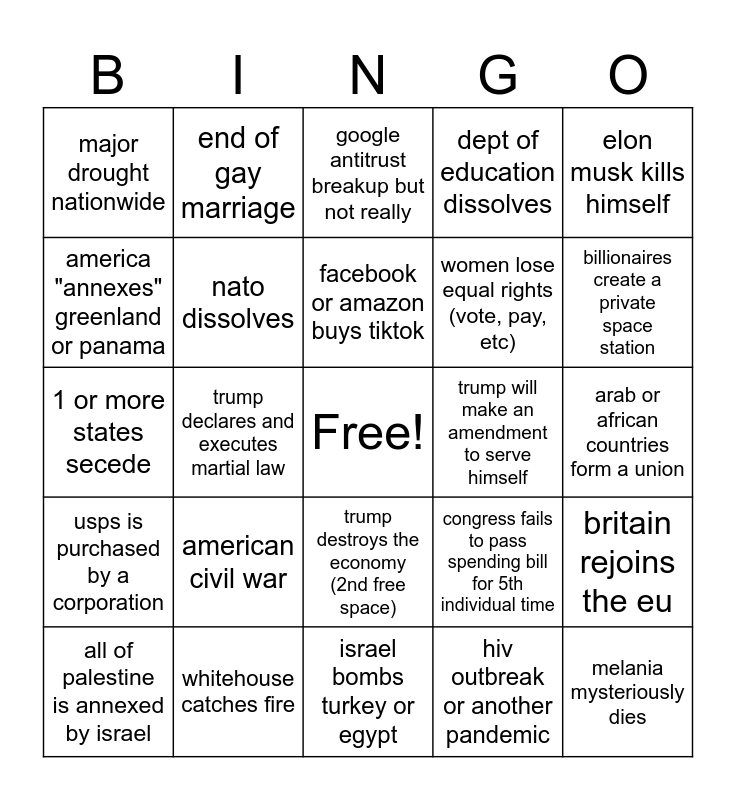 | B | I | N | G | O |
|---|---|---|---|---|
| major drought nationwide | end of gay marriage | google antitrust breakup but not really | dept of education dissolves | elon musk kills himself |
| america "annexes" greenland or panama | nato dissolves | facebook or amazon buys tiktok | women lose equal rights (vote, pay, etc) | billionaires create a private space station |
| 1 or more states secede | trump declares and executes martial law | Free! | trump will make an amendment to serve himself | arab or african countries form a union |
| usps is purchased by a corporation | american civil war | trump destroys the economy (2nd free space) | congress fails to pass spending bill for 5th individual time | britain rejoins the eu |
| all of palestine is annexed by israel | whitehouse catches fire | israel bombs turkey or egypt | hiv outbreak or another pandemic | melania mysteriously dies |